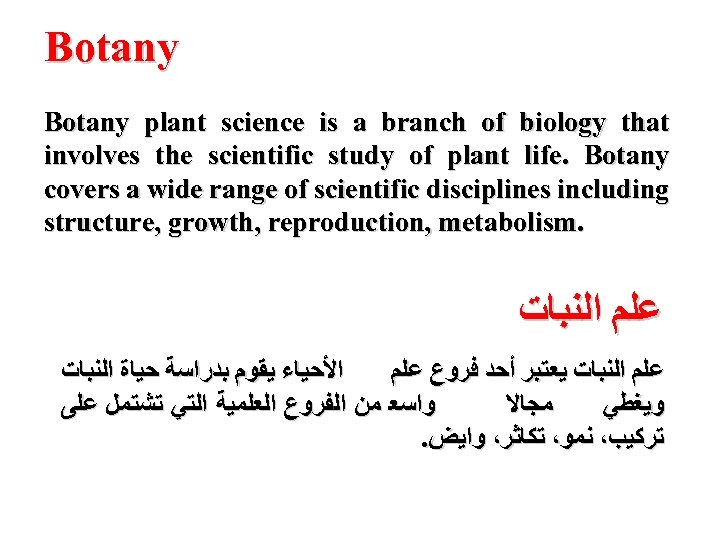 Botany

Botany plant science is a branch of biology that involves the scientific study of plant life. Botany covers a wide range of scientific disciplines including structure, growth, reproduction, metabolism.

علم النبات

علم النبات يعتبر أحد فروع علم الأحياء يقوم بدراسة حياة النبات ويغطي مجالا واسع من الفروع العلمية التي تشتمل على تركيب، نمو، تكاثر، وايض.